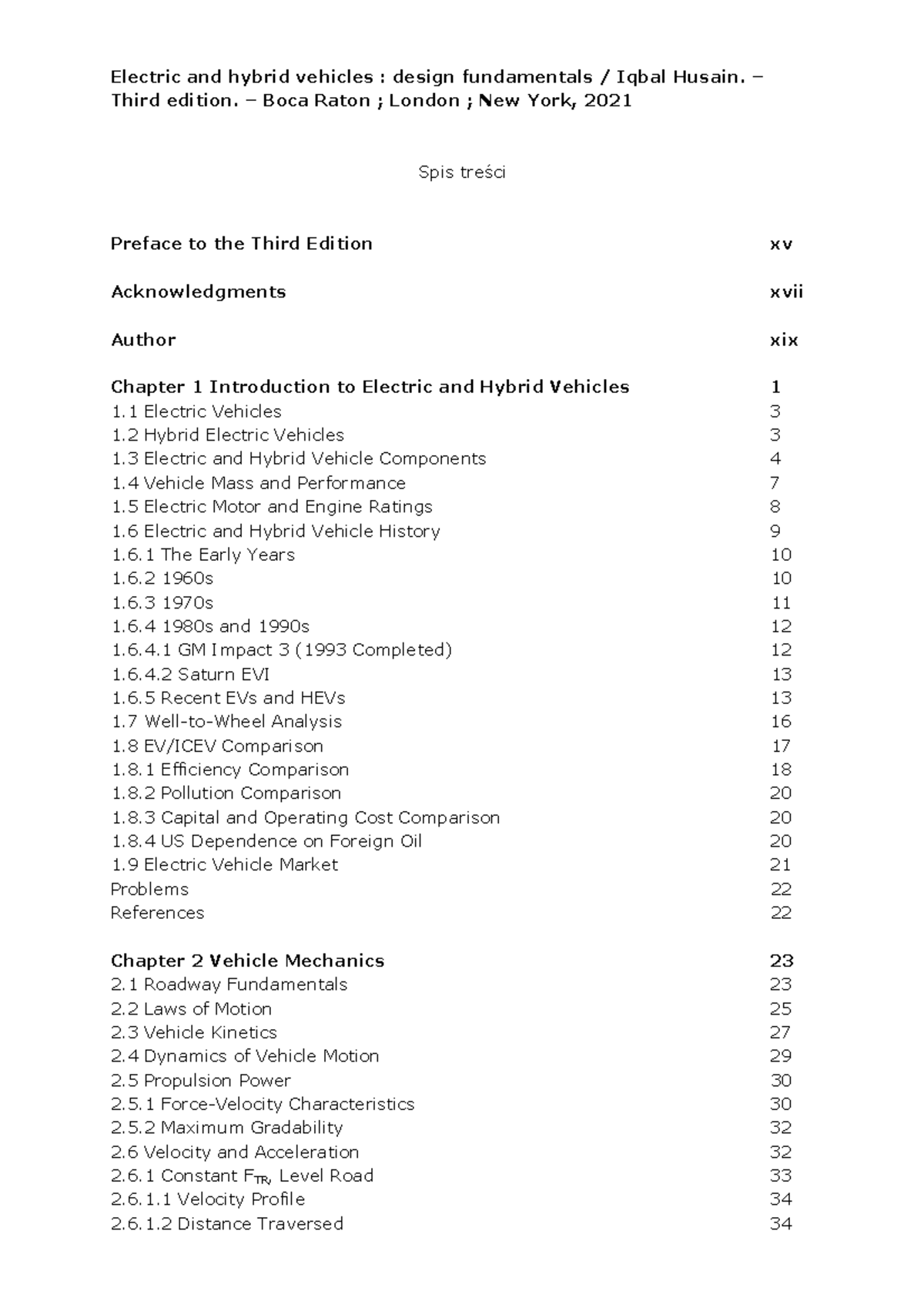 Electric and hybrid vehicles : design fundamentals / Iqbal Husain. – Third edition. – Boca Raton ; London ; New York, 2021

Spis treści

Preface to the Third Edition xv

Acknowledgments xvii

Author xix

Chapter 1 Introduction to Electric and Hybrid Vehicles 1
1.1 Electric Vehicles 3
1.2 Hybrid Electric Vehicles 3
1.3 Electric and Hybrid Vehicle Components 4
1.4 Vehicle Mass and Performance 7
1.5 Electric Motor and Engine Ratings 8
1.6 Electric and Hybrid Vehicle History 9
1.6.1 The Early Years 10
1.6.2 1960s 10
1.6.3 1970s 11
1.6.4 1980s and 1990s 12
1.6.4.1 GM Impact 3 (1993 Completed) 12
1.6.4.2 Saturn EVI 13
1.6.5 Recent EVs and HEVs 13
1.7 Well-to-Wheel Analysis 16
1.8 EV/ICEV Comparison 17
1.8.1 Efficiency Comparison 18
1.8.2 Pollution Comparison 20
1.8.3 Capital and Operating Cost Comparison 20
1.8.4 US Dependence on Foreign Oil 20
1.9 Electric Vehicle Market 21
Problems 22
References 22

Chapter 2 Vehicle Mechanics 23
2.1 Roadway Fundamentals 23
2.2 Laws of Motion 25
2.3 Vehicle Kinetics 27
2.4 Dynamics of Vehicle Motion 29
2.5 Propulsion Power 30
2.5.1 Force-Velocity Characteristics 30
2.5.2 Maximum Gradability 32
2.6 Velocity and Acceleration 32
2.6.1 Constant $F_{TR}$, Level Road 33
2.6.1.1 Velocity Profile 34
2.6.1.2 Distance Traversed 34